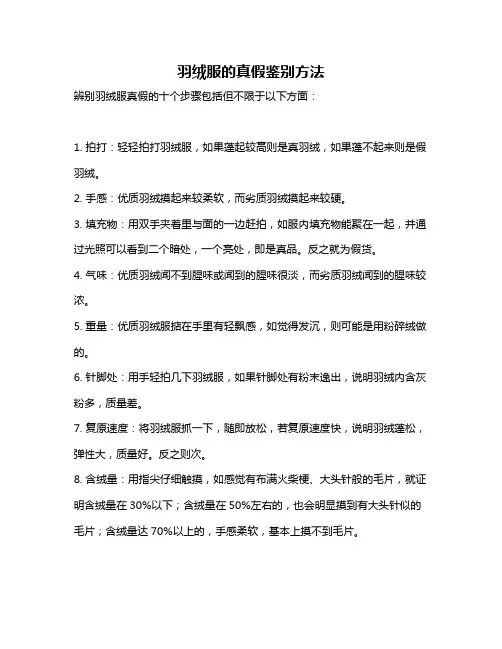 羽绒服的真假鉴别方法

辨别羽绒服真假的十个步骤包括但不限于以下方面：

1. 拍打：轻轻拍打羽绒服，如果蓬起较高则是真羽绒，如果蓬不起来则是假羽绒。

2. 手感：优质羽绒摸起来较柔软，而劣质羽绒摸起来较硬。

3. 填充物：用双手夹着里与面的一边赶拍，如服内填充物能聚在一起，并通过光照可以看到二个暗处，一个亮处，即是真品。反之就为假货。

4. 气味：优质羽绒闻不到腥味或闻到的腥味很淡，而劣质羽绒闻到的腥味较浓。

5. 重量：优质羽绒服掂在手里有轻飘感，如觉得发沉，则可能是用粉碎绒做的。

6. 针脚处：用手轻拍几下羽绒服，如果针脚处有粉末逸出，说明羽绒内含灰粉多，质量差。

7. 复原速度：将羽绒服抓一下，随即放松，若复原速度快，说明羽绒蓬松，弹性大，质量好。反之则次。

8. 含绒量：用指尖仔细触摸，如感觉有布满火柴梗、大头针般的毛片，就证明含绒量在 30%以下；含绒量在 50%左右的，也会明显摸到有大头针似的毛片；含绒量达 70%以上的，手感柔软，基本上摸不到毛片。